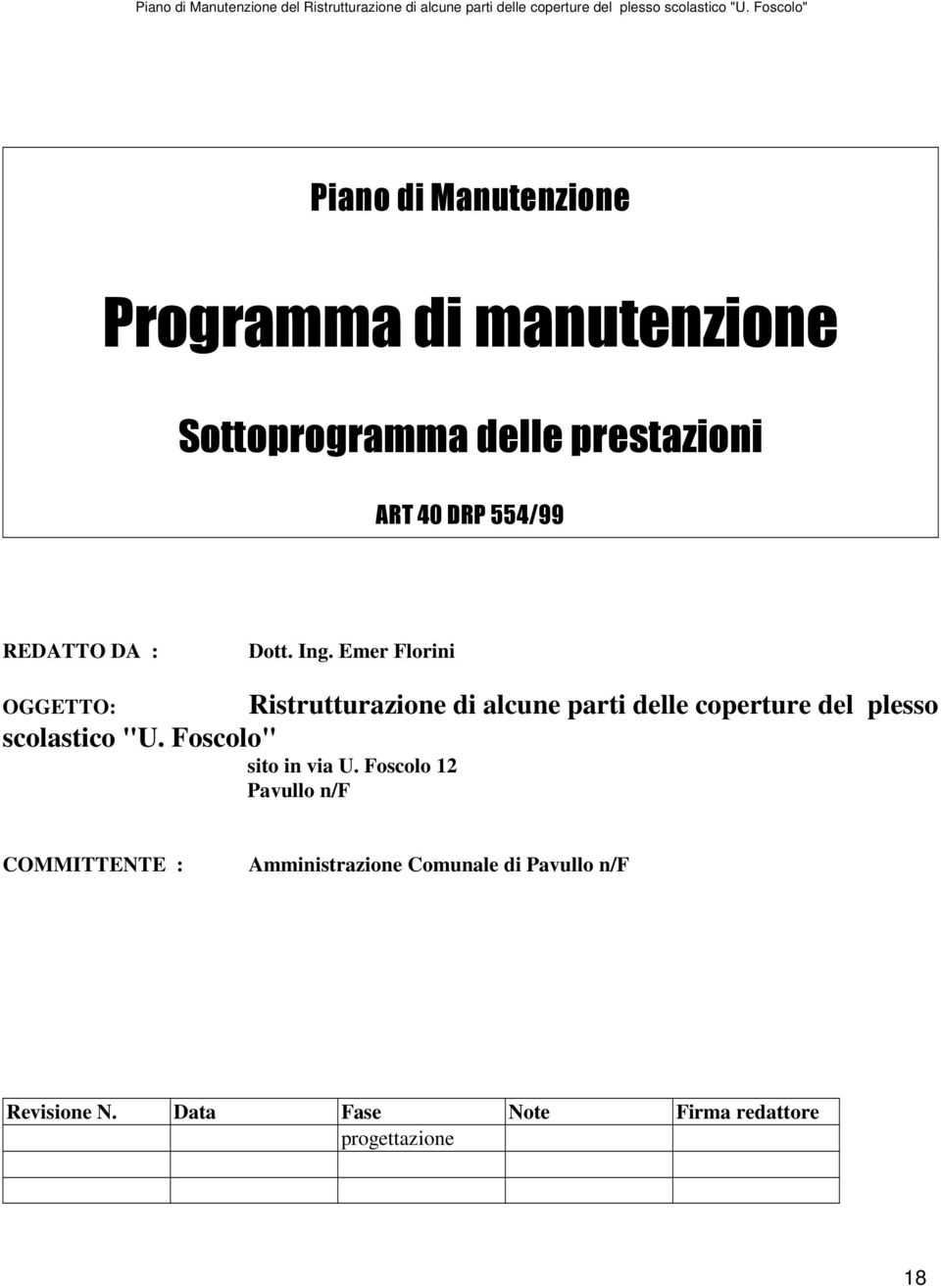 Piano di Manutenzione del Ristrutturazione di alcune parti delle coperture del plesso scolastico "U. Foscolo"

Piano di Manutenzione

Programma di manutenzione

Sottoprogramma delle prestazioni

ART 40 DRP 554/99

REDATTO DA : Dott. Ing. Emer Florini

OGGETTO: Ristrutturazione di alcune parti delle coperture del plesso scolastico "U. Foscolo"
sito in via U. Foscolo 12
Pavullo n/F

COMMITTENTE : Amministrazione Comunale di Pavullo n/F

| Revisione N. | Data | Fase | Note | Firma redattore |
|---|---|---|---|---|
| | | progettazione | | |
| | | | | |
| | | | | |

18